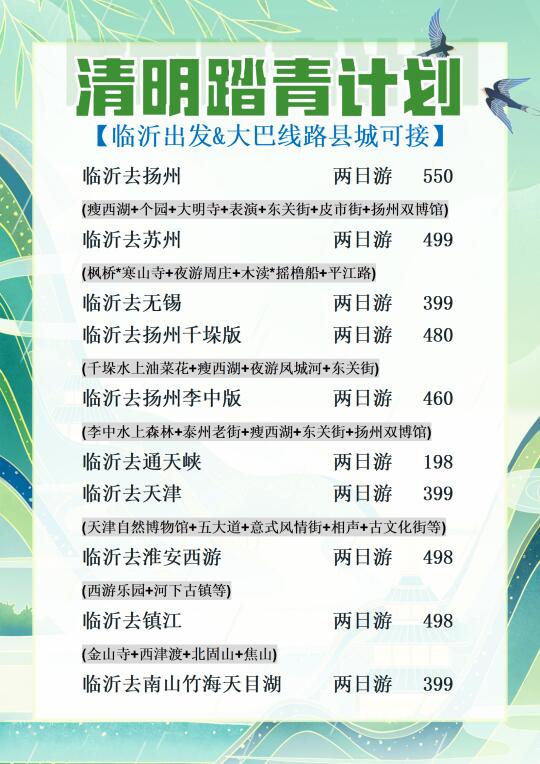 清明踏青计划

【临沂出发&大巴线路县城可接】

临沂去扬州 两日游 550

(瘦西湖+个园+大明寺+表演+东关街+皮市街+扬州双博馆)

临沂去苏州 两日游 499

(枫桥*寒山寺+夜游周庄+木渎*摇橹船+平江路)

临沂去无锡 两日游 399

临沂去扬州千垛版 两日游 480

(千垛水上油菜花+瘦西湖+夜游凤城河+东关街)

临沂去扬州李中版 两日游 460

(李中水上森林+泰州老街+瘦西湖+东关街+扬州双博馆)

临沂去通天峡 两日游 198

临沂去天津 两日游 399

(天津自然博物馆+五大道+意式风情街+相声+古文化街等)

临沂去淮安西游 两日游 498

(西游乐园+河下古镇等)

临沂去镇江 两日游 498

(金山寺+西津渡+北固山+焦山)

临沂去南山竹海天目湖 两日游 399